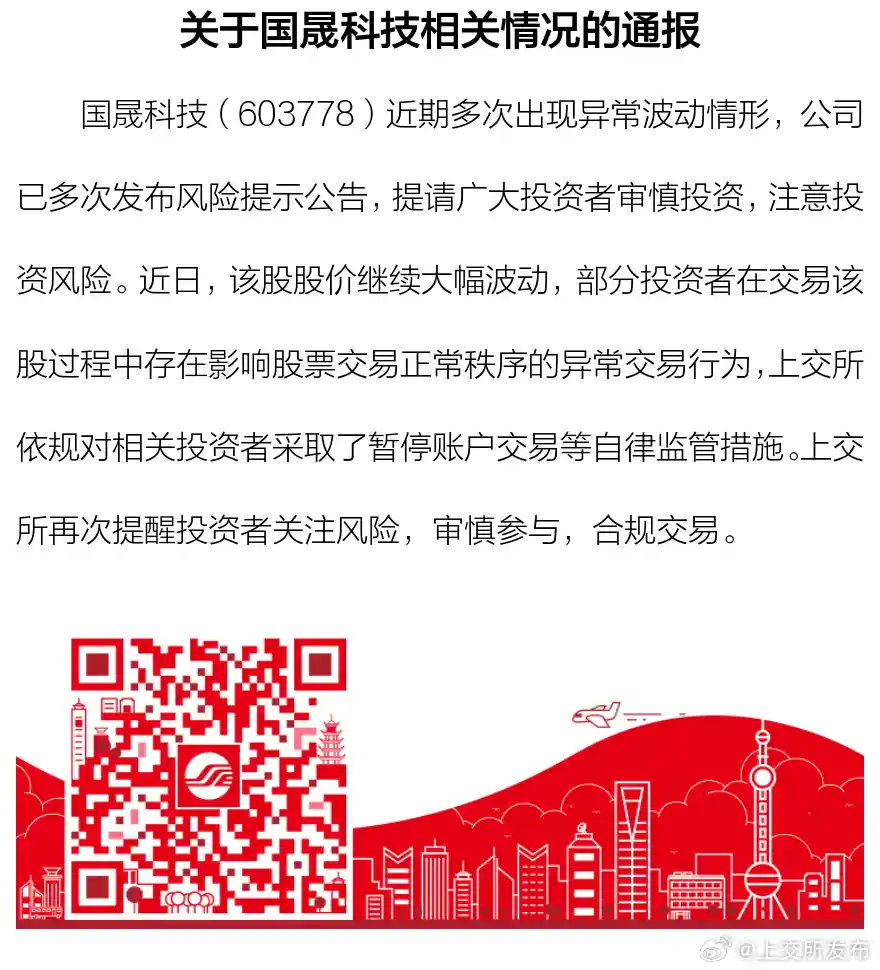 关于国晟科技相关情况的通报

国晟科技（603778）近期多次出现异常波动情形，公司已多次发布风险提示公告，提请广大投资者审慎投资，注意投资风险。近日，该股股价继续大幅波动，部分投资者在交易该股过程中存在影响股票交易正常秩序的异常交易行为，上交所依规对相关投资者采取了暂停账户交易等自律监管措施。上交所再次提醒投资者关注风险，审慎参与，合规交易。

@上交所发布